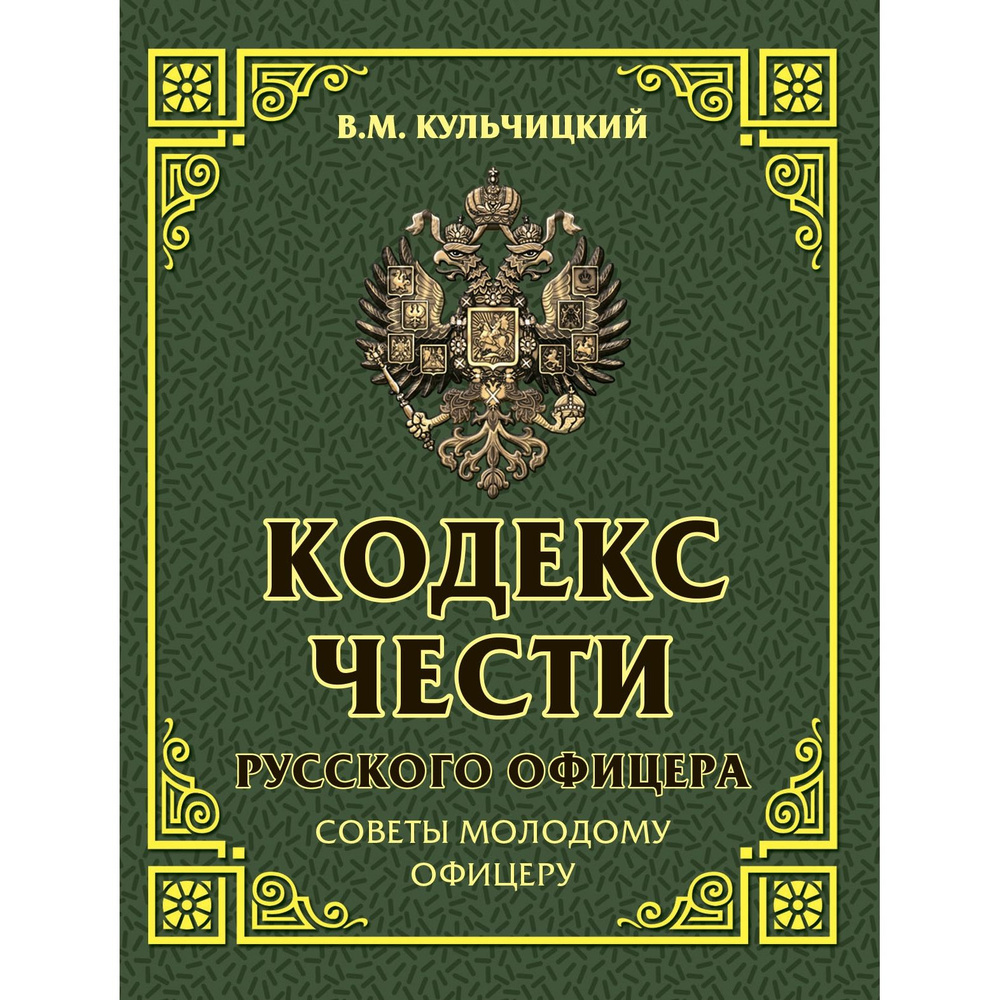 В.М. КУЛЬЧИЦКИЙ

КОДЕКС ЧЕСТИ

РУССКОГО ОФИЦЕРА

СОВЕТЫ МОЛОДОМУ ОФИЦЕРУ